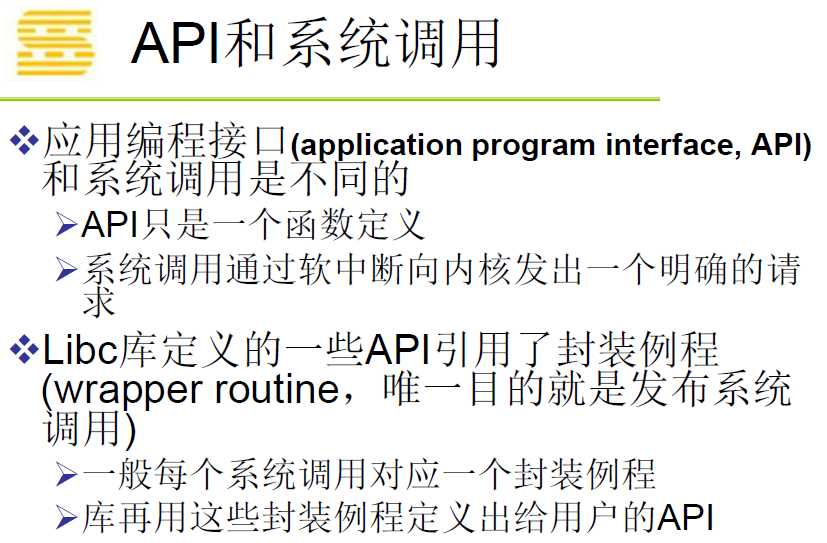 API和系统调用

❖应用编程接口(application program interface, API)和系统调用是不同的

➢API只是一个函数定义

➢系统调用通过软中断向内核发出一个明确的请求

❖Libc库定义的一些API引用了封装例程(wrapper routine，唯一目的就是发布系统调用)

➢一般每个系统调用对应一个封装例程

➢库再用这些封装例程定义出给用户的API